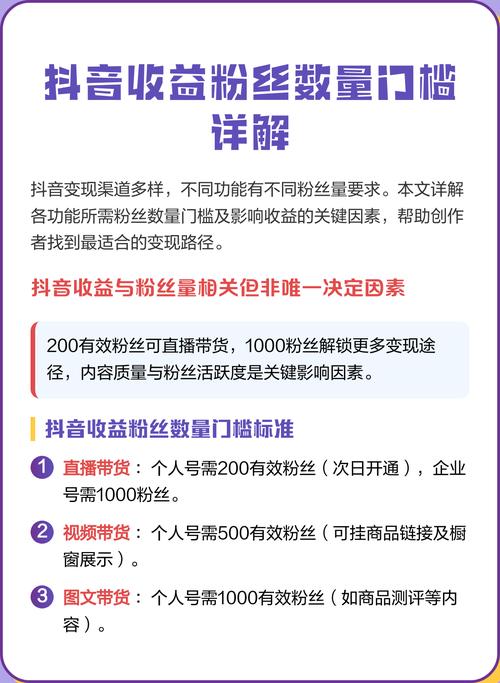 抖音收益粉丝数量门槛详解

抖音变现渠道多样，不同功能有不同粉丝量要求。本文详解各功能所需粉丝数量门槛及影响收益的关键因素，帮助创作者找到最适合的变现路径。

抖音收益与粉丝量相关但非唯一决定因素

200有效粉丝可直播带货，1000粉丝解锁更多变现途径，内容质量与粉丝活跃度是关键影响因素。

抖音收益粉丝数量门槛标准

1 直播带货：个人号需200有效粉丝（次日开通），企业号需1000粉丝。

2 视频带货：个人号需500有效粉丝（可挂商品链接及橱窗展示）。

3 图文带货：个人号需1000有效粉丝（如商品测评等内容）。